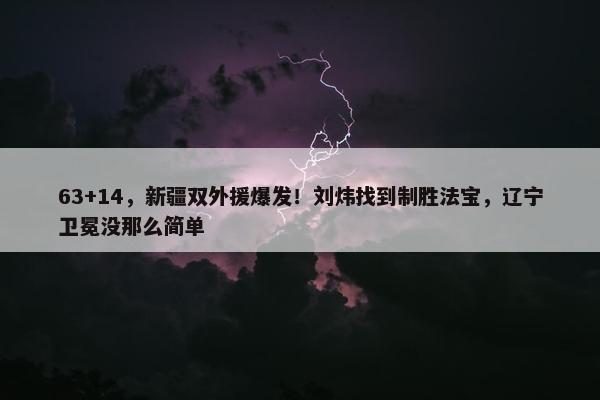 63+14，新疆双外援爆发！刘炜找到制胜法宝，辽宁卫冕没那么简单